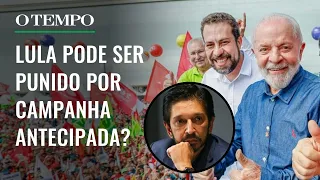 O TEMPO

LULA PODE SER PUNIDO POR CAMPANHA ANTECIPADA?